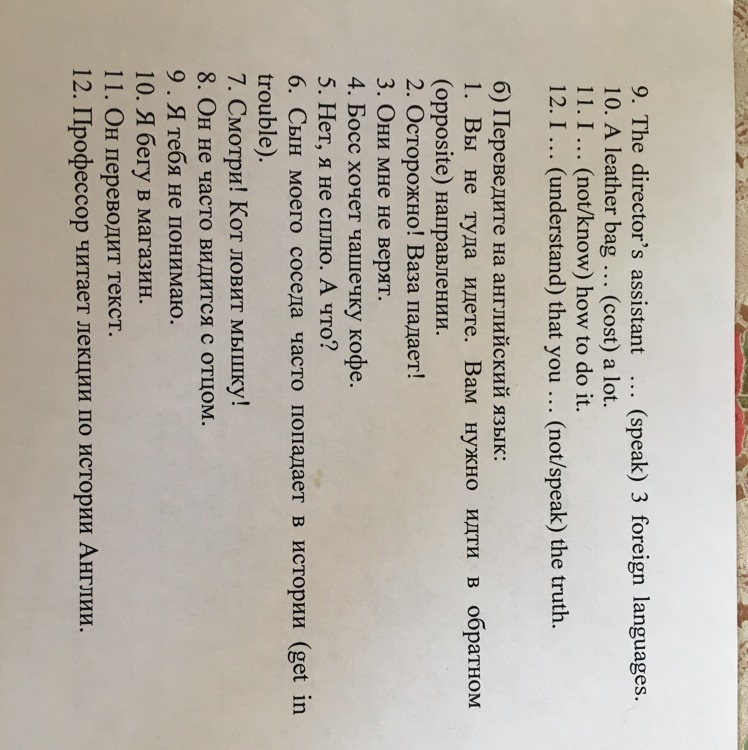 9. The director's assistant ... (speak) 3 foreign languages.
10. A leather bag ... (cost) a lot.
11. I ... (not/know) how to do it.
12. I ... (understand) that you ... (not/speak) the truth.

б) Переведите на английский язык:
1. Вы не туда идете. Вам нужно идти в обратном (opposite) направлении.
2. Осторожно! Ваза падает!
3. Они мне не верят.
4. Босс хочет чашечку кофе.
5. Нет, я не сплю. А что?
6. Сын моего соседа часто попадает в истории (get in trouble).
7. Смотри! Кот ловит мышку!
8. Он не часто видится с отцом.
9 . Я тебя не понимаю.
10. Я бегу в магазин.
11. Он переводит текст.
12. Профессор читает лекции по истории Англии.